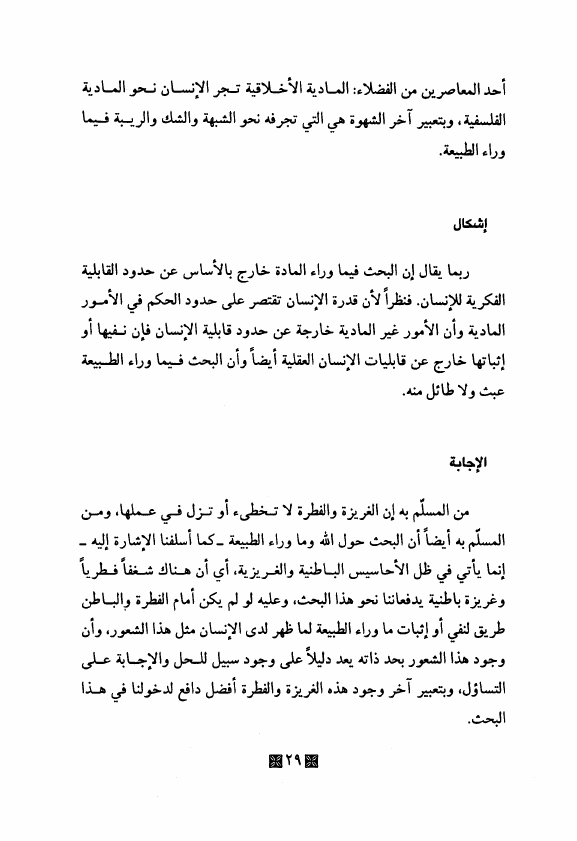 أحد المعاصرين من الفضلاء: المادية الأخلاقية تجر الإنسان نحو المادية الفلسفية، وبتعبير آخر الشهوة هي التي تجرفه نحو الشبهة والشك والريبة فيما وراء الطبيعة.

إشكال

ربما يقال إن البحث فيما وراء المادة خارج بالأساس عن حدود القابلية الفكرية للإنسان. فنظراً لأن قدرة الإنسان تقتصر على حدود الحكم في الأمور المادية وأن الأمور غير المادية خارجة عن حدود قابلية الإنسان فإن نفيها أو إثباتها خارج عن قابليات الإنسان العقلية أيضاً وأن البحث فيما وراء الطبيعة عبث ولا طائل منه.

الإجابة

من المسلّم به إن الغريزة والفطرة لا تخطىء أو تزل في عملها، ومن المسلّم به أيضاً أن البحث حول الله وما وراء الطبيعة ـ كما أسلفنا الإشارة إليه ـ إنما يأتي في ظل الأحاسيس الباطنية والغريزية، أي أن هناك شغفاً فطرياً وغريزة باطنية يدفعاننا نحو هذا البحث، وعليه لو لم يكن أمام الفطرة والباطن طريق لنفي أو إثبات ما وراء الطبيعة لما ظهر لدى الإنسان مثل هذا الشعور، وأن وجود هذا الشعور بحد ذاته يعد دليلاً على وجود سبيل للحل والإجابة على التساؤل، وبتعبير آخر وجود هذه الغريزة والفطرة أفضل دافع لدخولنا في هذا البحث.

٢٩